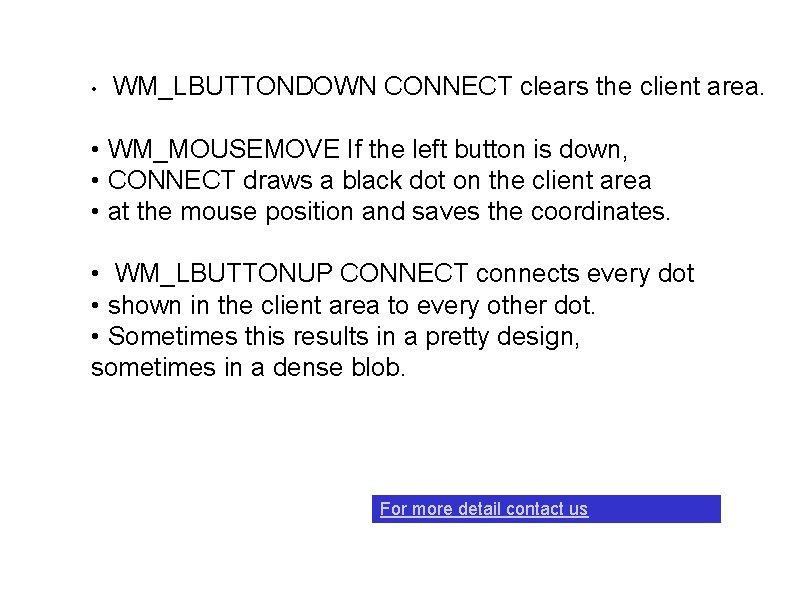 • WM_LBUTTONDOWN CONNECT clears the client area.

• WM_MOUSEMOVE If the left button is down,
• CONNECT draws a black dot on the client area
• at the mouse position and saves the coordinates.

• WM_LBUTTONUP CONNECT connects every dot
• shown in the client area to every other dot.
• Sometimes this results in a pretty design, sometimes in a dense blob.

For more detail contact us